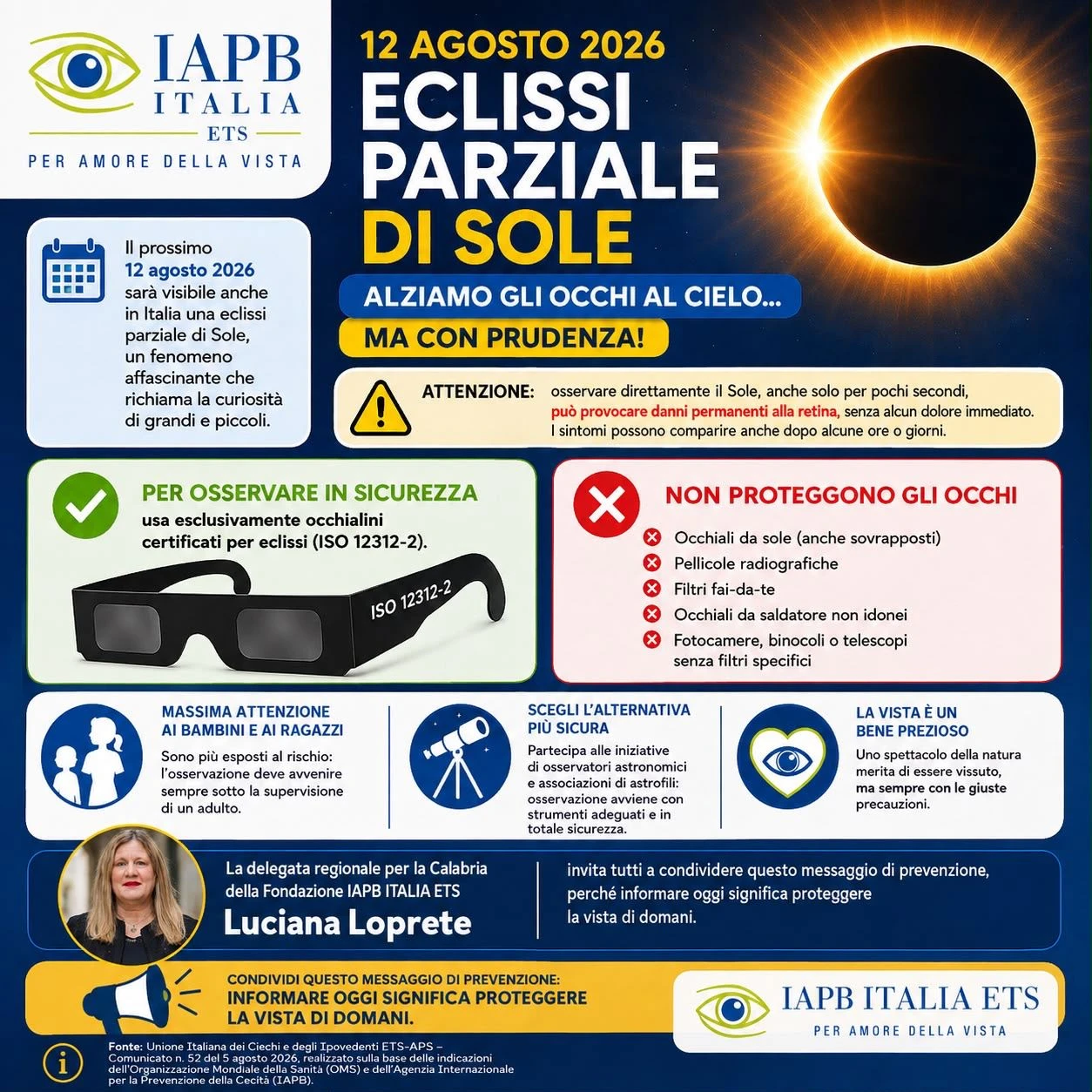 IAPB
ITALIA
ETS
PER AMORE DELLA VISTA

12 AGOSTO 2026
ECLISSI PARZIALE DI SOLE

ALZIAMO GLI OCCHI AL CIELO...
MA CON PRUDENZA!

Il prossimo 12 agosto 2026 sarà visibile anche in Italia una eclissi parziale di Sole, un fenomeno affascinante che richiama la curiosità di grandi e piccoli.

ATTENZIONE: osservare direttamente il Sole, anche solo per pochi secondi, può provocare danni permanenti alla retina, senza alcun dolore immediato. I sintomi possono comparire anche dopo alcune ore o giorni.

PER OSSERVARE IN SICUREZZA
usa esclusivamente occhialini certificati per eclissi (ISO 12312-2).

ISO 12312-2

NON PROTEGGONO GLI OCCHI
Occhiali da sole (anche sovrapposti)
Pellicole radiografiche
Filtri fai-da-te
Occhiali da saldatore non idonei
Fotocamere, binocoli o telescopi senza filtri specifici

MASSIMA ATTENZIONE AI BAMBINI E AI RAGAZZI
Sono più esposti al rischio: l'osservazione deve avvenire sempre sotto la supervisione di un adulto.

SCEGLI L'ALTERNATIVA PIÙ SICURA
Partecipa alle iniziative di osservatori astronomici e associazioni di astrofili: osservazione avviene con strumenti adeguati e in totale sicurezza.

LA VISTA È UN BENE PREZIOSO
Uno spettacolo della natura merita di essere vissuto, ma sempre con le giuste precauzioni.

La delegata regionale per la Calabria della Fondazione IAPB ITALIA ETS
Luciana Loprete

invita tutti a condividere questo messaggio di prevenzione, perché informare oggi significa proteggere la vista di domani.

CONDIVIDI QUESTO MESSAGGIO DI PREVENZIONE:
INFORMARE OGGI SIGNIFICA PROTEGGERE LA VISTA DI DOMANI.

IAPB ITALIA ETS
PER AMORE DELLA VISTA

Fonte: Unione Italiana dei Ciechi e degli Ipovedenti ETS-APS – Comunicato n. 52 del 5 agosto 2026, realizzato sulla base delle indicazioni dell'Organizzazione Mondiale della Sanità (OMS) e dell'Agenzia Internazionale per la Prevenzione della Cecità (IAPB).